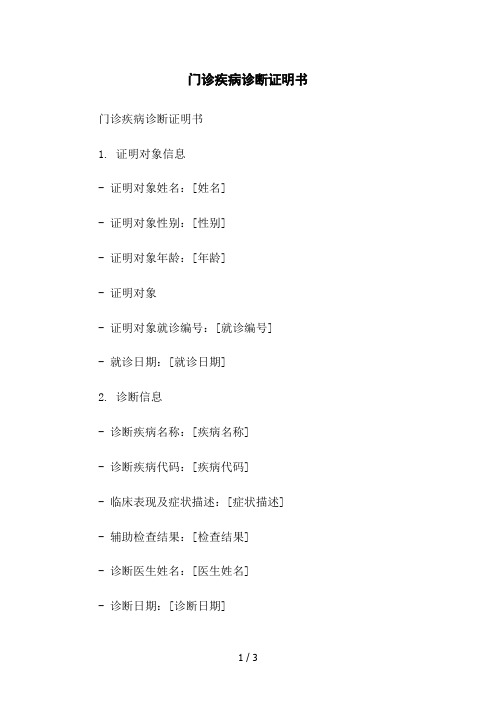 门诊疾病诊断证明书

门诊疾病诊断证明书

1. 证明对象信息

- 证明对象姓名：[姓名]

- 证明对象性别：[性别]

- 证明对象年龄：[年龄]

- 证明对象

- 证明对象就诊编号：[就诊编号]

- 就诊日期：[就诊日期]

2. 诊断信息

- 诊断疾病名称：[疾病名称]

- 诊断疾病代码：[疾病代码]

- 临床表现及症状描述：[症状描述]

- 辅助检查结果：[检查结果]

- 诊断医生姓名：[医生姓名]

- 诊断日期：[诊断日期]

1 / 3